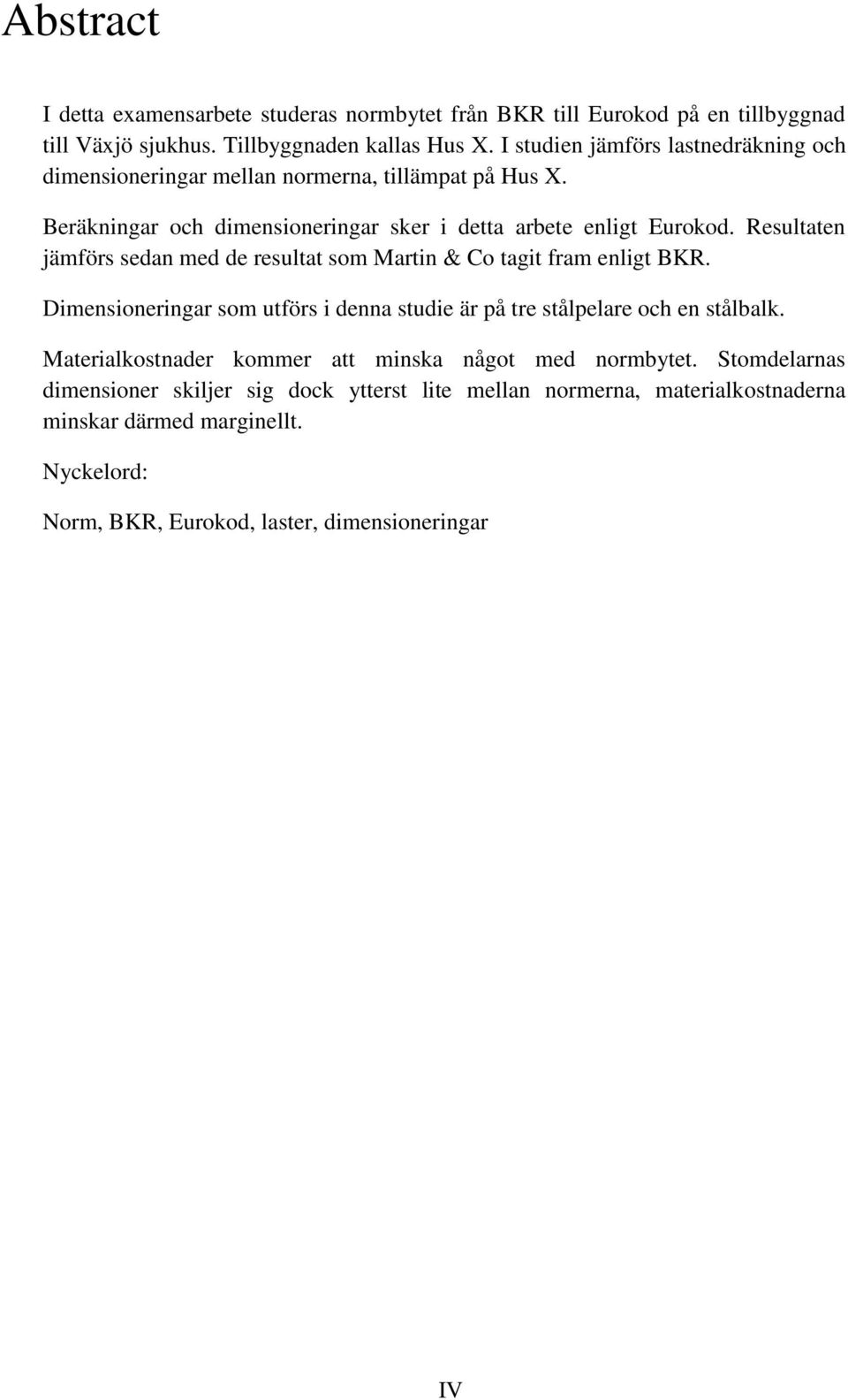 Abstract

I detta examensarbete studeras normbytet från BKR till Eurokod på en tillbyggnad till Växjö sjukhus. Tillbyggnaden kallas Hus X. I studien jämförs lastnedräkning och dimensioneringar mellan normerna, tillämpat på Hus X.

Beräkningar och dimensioneringar sker i detta arbete enligt Eurokod. Resultaten jämförs sedan med de resultat som Martin & Co tagit fram enligt BKR.

Dimensioneringar som utförs i denna studie är på tre stålpelare och en stålbalk.

Materialkostnader kommer att minska något med normbytet. Stomdelarnas dimensioner skiljer sig dock ytterst lite mellan normerna, materialkostnaderna minskar därmed marginellt.

Nyckelord:

Norm, BKR, Eurokod, laster, dimensioneringar

IV